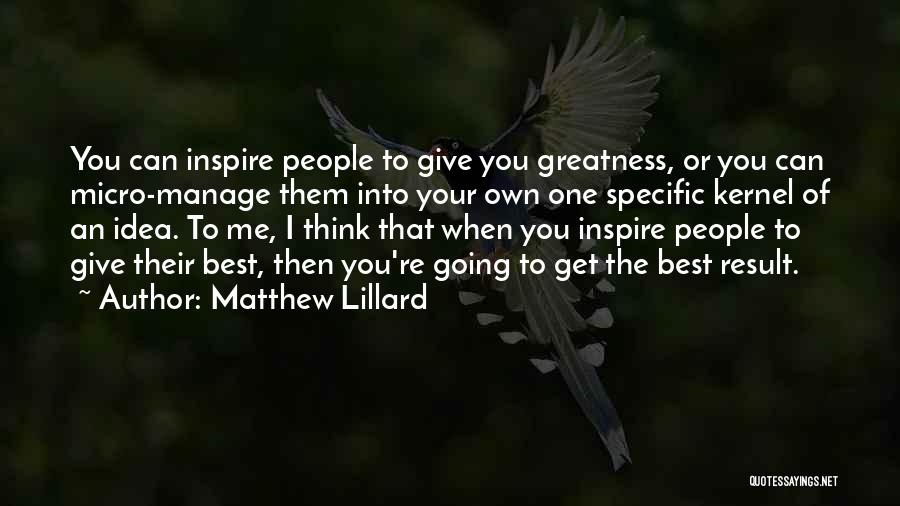 You can inspire people to give you greatness, or you can micro-manage them into your own one specific kernel of an idea. To me, I think that when you inspire people to give their best, then you're going to get the best result.

~ Author: Matthew Lillard

QUOTESSAYINGS.NET